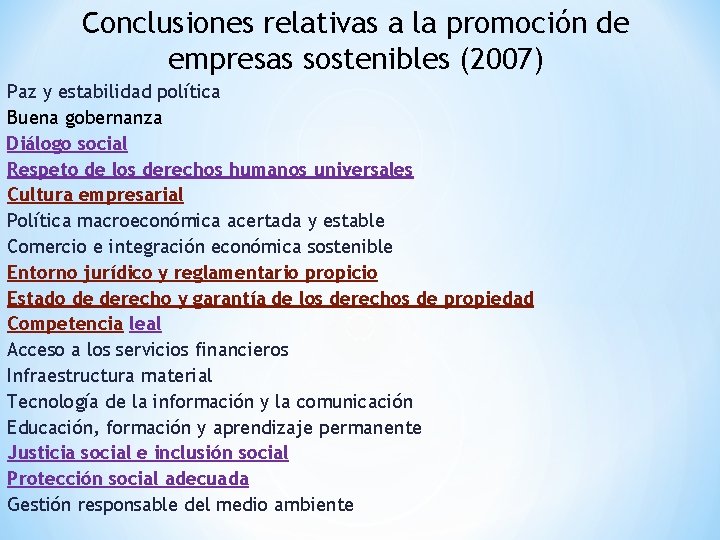 Conclusiones relativas a la promoción de empresas sostenibles (2007)

Paz y estabilidad política
Buena gobernanza
Diálogo social
Respeto de los derechos humanos universales
Cultura empresarial
Política macroeconómica acertada y estable
Comercio e integración económica sostenible
Entorno jurídico y reglamentario propicio
Estado de derecho y garantía de los derechos de propiedad
Competencia leal
Acceso a los servicios financieros
Infraestructura material
Tecnología de la información y la comunicación
Educación, formación y aprendizaje permanente
Justicia social e inclusión social
Protección social adecuada
Gestión responsable del medio ambiente